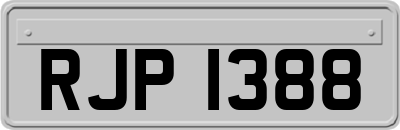 RJP 1388